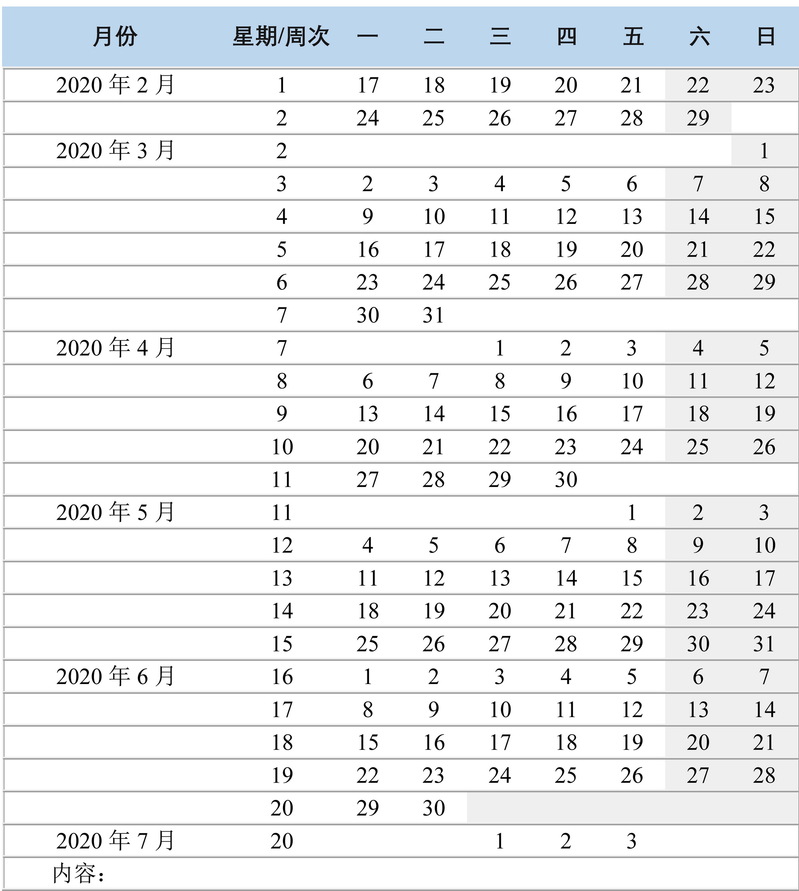 | 月份 | 星期/周次 | 一 | 二 | 三 | 四 | 五 | 六 | 日 |
|---|---|---|---|---|---|---|---|---|
| 2020年2月 | 1 | 17 | 18 | 19 | 20 | 21 | 22 | 23 |
|  | 2 | 24 | 25 | 26 | 27 | 28 | 29 |  |
| 2020年3月 | 2 |  |  |  |  |  |  | 1 |
|  | 3 | 2 | 3 | 4 | 5 | 6 | 7 | 8 |
|  | 4 | 9 | 10 | 11 | 12 | 13 | 14 | 15 |
|  | 5 | 16 | 17 | 18 | 19 | 20 | 21 | 22 |
|  | 6 | 23 | 24 | 25 | 26 | 27 | 28 | 29 |
|  | 7 | 30 | 31 |  |  |  |  |  |
| 2020年4月 | 7 |  |  | 1 | 2 | 3 | 4 | 5 |
|  | 8 | 6 | 7 | 8 | 9 | 10 | 11 | 12 |
|  | 9 | 13 | 14 | 15 | 16 | 17 | 18 | 19 |
|  | 10 | 20 | 21 | 22 | 23 | 24 | 25 | 26 |
|  | 11 | 27 | 28 | 29 | 30 |  |  |  |
| 2020年5月 | 11 |  |  |  |  | 1 | 2 | 3 |
|  | 12 | 4 | 5 | 6 | 7 | 8 | 9 | 10 |
|  | 13 | 11 | 12 | 13 | 14 | 15 | 16 | 17 |
|  | 14 | 18 | 19 | 20 | 21 | 22 | 23 | 24 |
|  | 15 | 25 | 26 | 27 | 28 | 29 | 30 | 31 |
| 2020年6月 | 16 | 1 | 2 | 3 | 4 | 5 | 6 | 7 |
|  | 17 | 8 | 9 | 10 | 11 | 12 | 13 | 14 |
|  | 18 | 15 | 16 | 17 | 18 | 19 | 20 | 21 |
|  | 19 | 22 | 23 | 24 | 25 | 26 | 27 | 28 |
|  | 20 | 29 | 30 |  |  |  |  |  |
| 2020年7月 | 20 |  |  | 1 | 2 | 3 |  |  |
| 内容： |  |  |  |  |  |  |  |  |